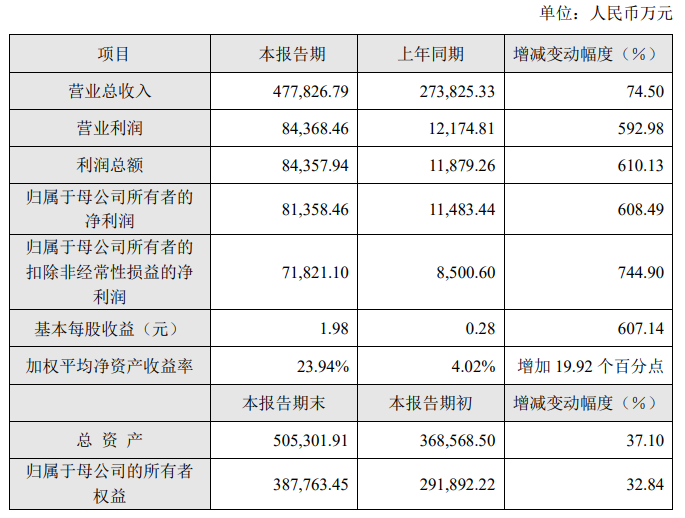 单位：人民币万元

| 项目 | 本报告期 | 上年同期 | 增减变动幅度（%） |
|---|---|---|---|
| 营业总收入 | 477,826.79 | 273,825.33 | 74.50 |
| 营业利润 | 84,368.46 | 12,174.81 | 592.98 |
| 利润总额 | 84,357.94 | 11,879.26 | 610.13 |
| 归属于母公司所有者的净利润 | 81,358.46 | 11,483.44 | 608.49 |
| 归属于母公司所有者的扣除非经常性损益的净利润 | 71,821.10 | 8,500.60 | 744.90 |
| 基本每股收益（元） | 1.98 | 0.28 | 607.14 |
| 加权平均净资产收益率 | 23.94% | 4.02% | 增加19.92个百分点 |
|  | 本报告期末 | 本报告期初 | 增减变动幅度（%） |
| 总 资 产 | 505,301.91 | 368,568.50 | 37.10 |
| 归属于母公司的所有者权益 | 387,763.45 | 291,892.22 | 32.84 |